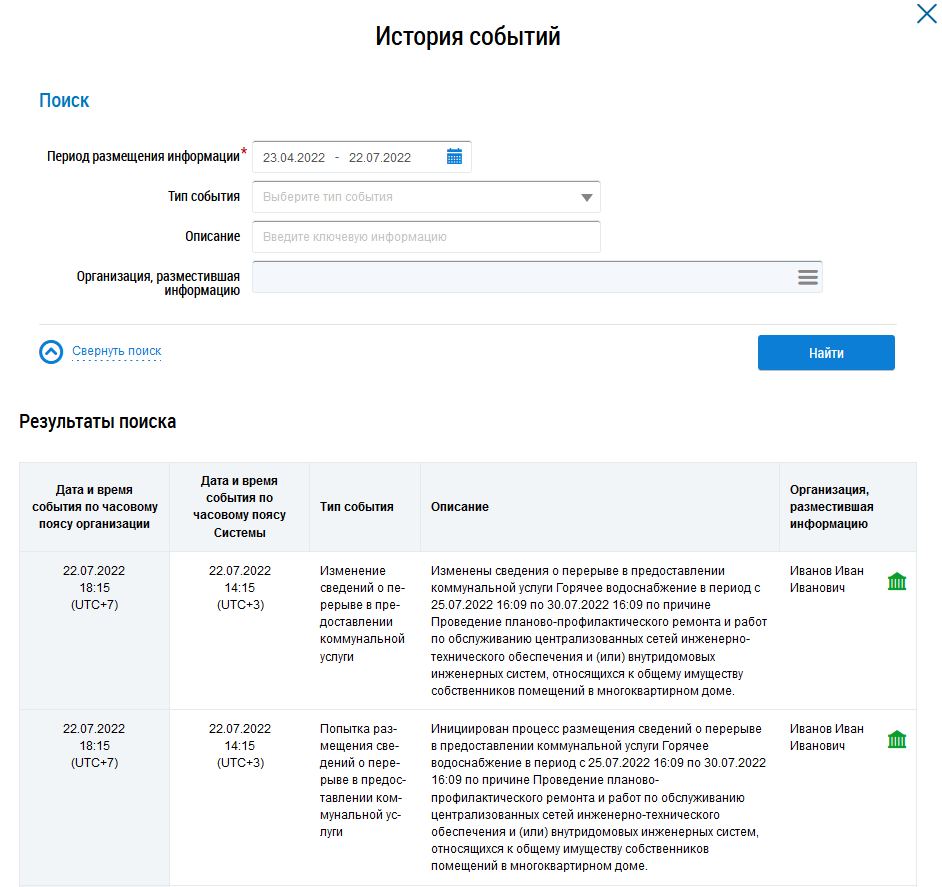 История событий

Поиск

Период размещения информации* 23.04.2022 - 22.07.2022

Тип события Выберите тип события

Описание Введите ключевую информацию

Организация, разместившая информацию

Свернуть поиск

Найти

Результаты поиска

| Дата и время события по часовому поясу организации | Дата и время события по часовому поясу Системы | Тип события | Описание | Организация, разместившая информацию |
|---|---|---|---|---|
| 22.07.2022 18:15 (UTC+7) | 22.07.2022 14:15 (UTC+3) | Изменение сведений о перерыве в предоставлении коммунальной услуги | Изменены сведения о перерыве в предоставлении коммунальной услуги Горячее водоснабжение в период с 25.07.2022 16:09 по 30.07.2022 16:09 по причине Проведение планово-профилактического ремонта и работ по обслуживанию централизованных сетей инженерно-технического обеспечения и (или) внутридомовых инженерных систем, относящихся к общему имуществу собственников помещений в многоквартирном доме. | Иванов Иван Иванович |
| 22.07.2022 18:15 (UTC+7) | 22.07.2022 14:15 (UTC+3) | Попытка размещения сведений о перерыве в предоставлении коммунальной услуги | Инициирован процесс размещения сведений о перерыве в предоставлении коммунальной услуги Горячее водоснабжение в период с 25.07.2022 16:09 по 30.07.2022 16:09 по причине Проведение планово-профилактического ремонта и работ по обслуживанию централизованных сетей инженерно-технического обеспечения и (или) внутридомовых инженерных систем, относящихся к общему имуществу собственников помещений в многоквартирном доме. | Иванов Иван Иванович |